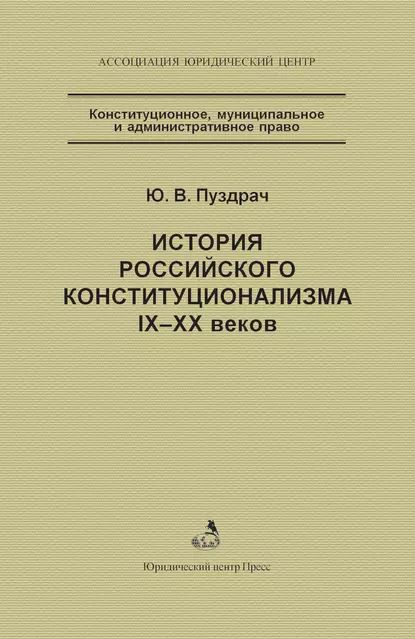 АССОЦИАЦИЯ ЮРИДИЧЕСКИЙ ЦЕНТР

Конституционное, муниципальное и административное право

Ю. В. Пуздрач

ИСТОРИЯ РОССИЙСКОГО КОНСТИТУЦИОНАЛИЗМА IX–XX веков

Юридический центр Пресс